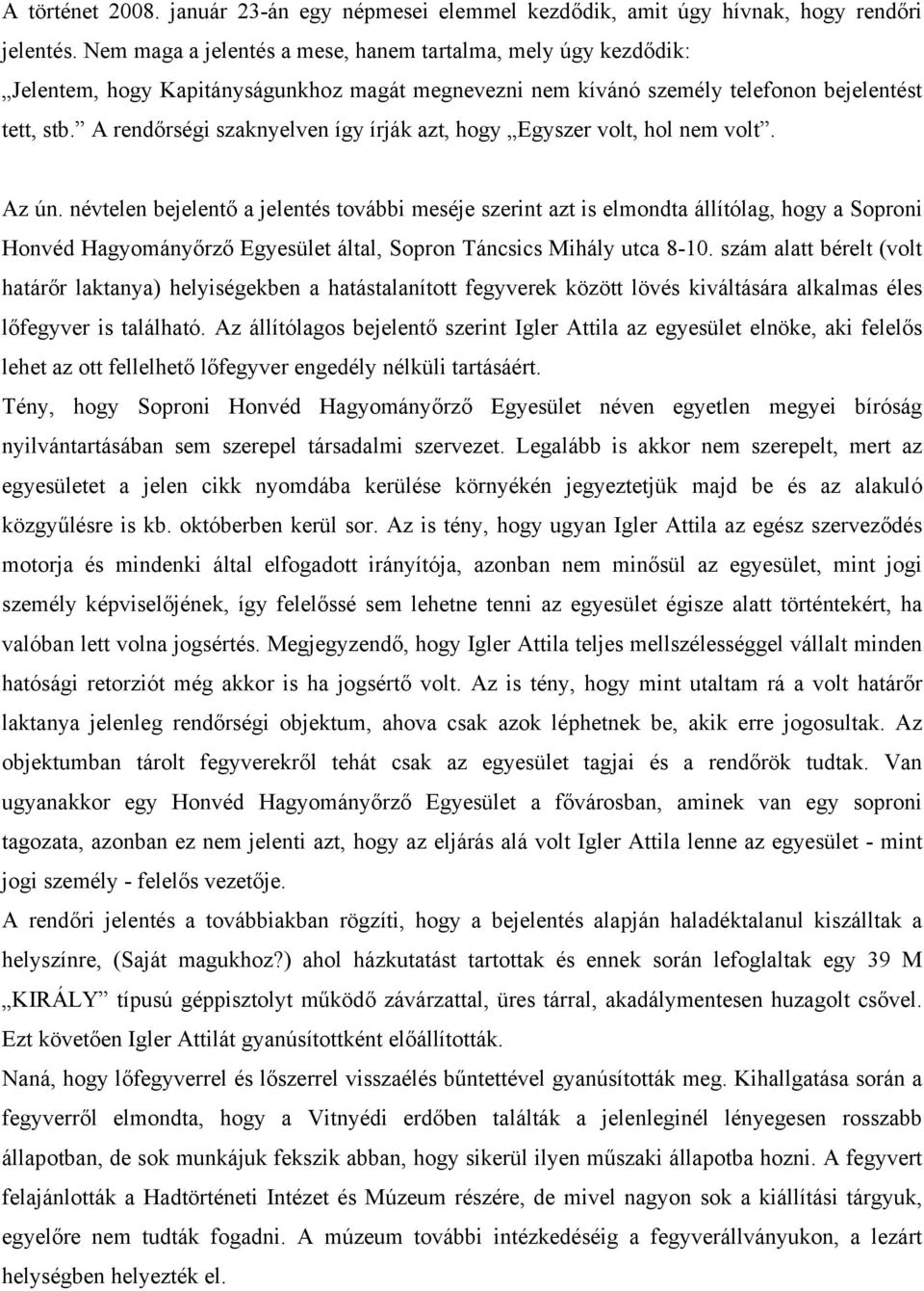 A történet 2008. január 23-án egy népmesei elemmel kezdődik, amit úgy hívnak, hogy rendőri jelentés. Nem maga a jelentés a mese, hanem tartalma, mely úgy kezdődik: „Jelentem, hogy Kapitányságunkhoz magát megnevezni nem kívánó személy telefonon bejelentést tett, stb.” A rendőrségi szaknyelven így írják azt, hogy „Egyszer volt, hol nem volt”.

Az ún. névtelen bejelentő a jelentés további meséje szerint azt is elmondta állítólag, hogy a Soproni Honvéd Hagyományőrző Egyesület által, Sopron Táncsics Mihály utca 8-10. szám alatt bérelt (volt határőr laktanya) helyiségekben a hatástalanított fegyverek között lövés kiváltására alkalmas éles lőfegyver is található. Az állítólagos bejelentő szerint Igler Attila az egyesület elnöke, aki felelős lehet az ott fellelhető lőfegyver engedély nélküli tartásáért.

Tény, hogy Soproni Honvéd Hagyományőrző Egyesület néven egyetlen megyei bíróság nyilvántartásában sem szerepel társadalmi szervezet. Legalább is akkor nem szerepelt, mert az egyesületet a jelen cikk nyomdába kerülése környékén jegyeztetjük majd be és az alakuló közgyűlésre is kb. októberben kerül sor. Az is tény, hogy ugyan Igler Attila az egész szerveződés motorja és mindenki által elfogadott irányítója, azonban nem minősül az egyesület, mint jogi személy képviselőjének, így felelőssé sem lehetne tenni az egyesület égisze alatt történtekért, ha valóban lett volna jogsértés. Megjegyzendő, hogy Igler Attila teljes mellszélességgel vállalt minden hatósági retorziót még akkor is ha jogsértő volt. Az is tény, hogy mint utaltam rá a volt határőr laktanya jelenleg rendőrségi objektum, ahova csak azok léphetnek be, akik erre jogosultak. Az objektumban tárolt fegyverekről tehát csak az egyesület tagjai és a rendőrök tudtak. Van ugyanakkor egy Honvéd Hagyományőrző Egyesület a fővárosban, aminek van egy soproni tagozata, azonban ez nem jelenti azt, hogy az eljárás alá volt Igler Attila lenne az egyesület - mint jogi személy - felelős vezetője.

A rendőri jelentés a továbbiakban rögzíti, hogy a bejelentés alapján haladéktalanul kiszálltak a helyszínre, (Saját magukhoz?) ahol házkutatást tartottak és ennek során lefoglaltak egy 39 M „KIRÁLY” típusú géppisztolyt működő závárzattal, üres tárral, akadálymentesen huzagolt csővel. Ezt követően Igler Attilát gyanúsítottként előállították.

Naná, hogy lőfegyverrel és lőszerrel visszaélés bűntettével gyanúsították meg. Kihallgatása során a fegyverről elmondta, hogy a Vitnyédi erdőben találták a jelenleginél lényegesen rosszabb állapotban, de sok munkájuk fekszik abban, hogy sikerül ilyen műszaki állapotba hozni. A fegyvert felajánlották a Hadtörténeti Intézet és Múzeum részére, de mivel nagyon sok a kiállítási tárgyuk, egyelőre nem tudták fogadni. A múzeum további intézkedéséig a fegyverállványukon, a lezárt helységben helyezték el.